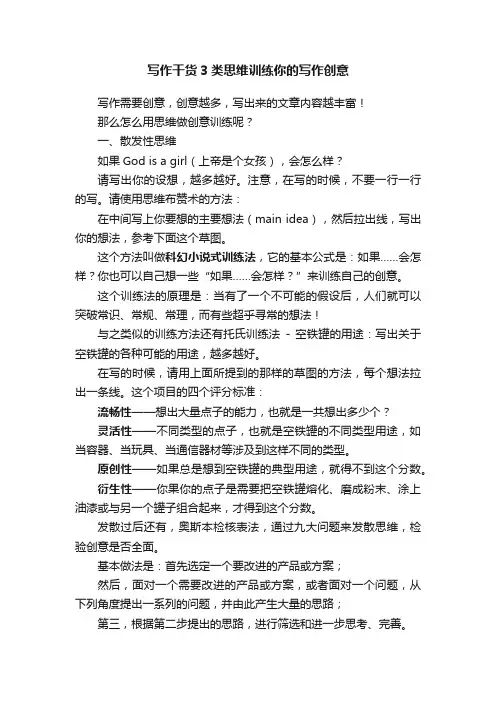 写作干货 3 类思维训练你的写作创意

写作需要创意，创意越多，写出来的文章内容越丰富！

那么怎么用思维做创意训练呢？

一、散发性思维

如果 God is a girl（上帝是个女孩），会怎么样？

请写出你的设想，越多越好。注意，在写的时候，不要一行一行的写。请使用思维布赞术的方法：

在中间写上你要想的主要想法（main idea），然后拉出线，写出你的想法，参考下面这个草图。

这个方法叫做科幻小说式训练法，它的基本公式是：如果……会怎样？你也可以自己想一些“如果……会怎样？”来训练自己的创意。

这个训练法的原理是：当有了一个不可能的假设后，人们就可以突破常识、常规、常理，而有些超乎寻常的想法！

与之类似的训练方法还有托氏训练法 - 空铁罐的用途：写出关于空铁罐的各种可能的用途，越多越好。

在写的时候，请用上面所提到的那样的草图的方法，每个想法拉出一条线。这个项目的四个评分标准：

流畅性——想出大量点子的能力，也就是一共想出多少个？

灵活性——不同类型的点子，也就是空铁罐的不同类型用途，如当容器、当玩具、当通信器材等涉及到这样不同的类型。

原创性——如果总是想到空铁罐的典型用途，就得不到这个分数。

衍生性——你果你的点子是需要把空铁罐熔化、磨成粉末、涂上油漆或与另一个罐子组合起来，才得到这个分数。

发散过后还有，奥斯本检核表法，通过九大问题来发散思维，检验创意是否全面。

基本做法是：首先选定一个要改进的产品或方案；

然后，面对一个需要改进的产品或方案，或者面对一个问题，从下列角度提出一系列的问题，并由此产生大量的思路；

第三，根据第二步提出的思路，进行筛选和进一步思考、完善。